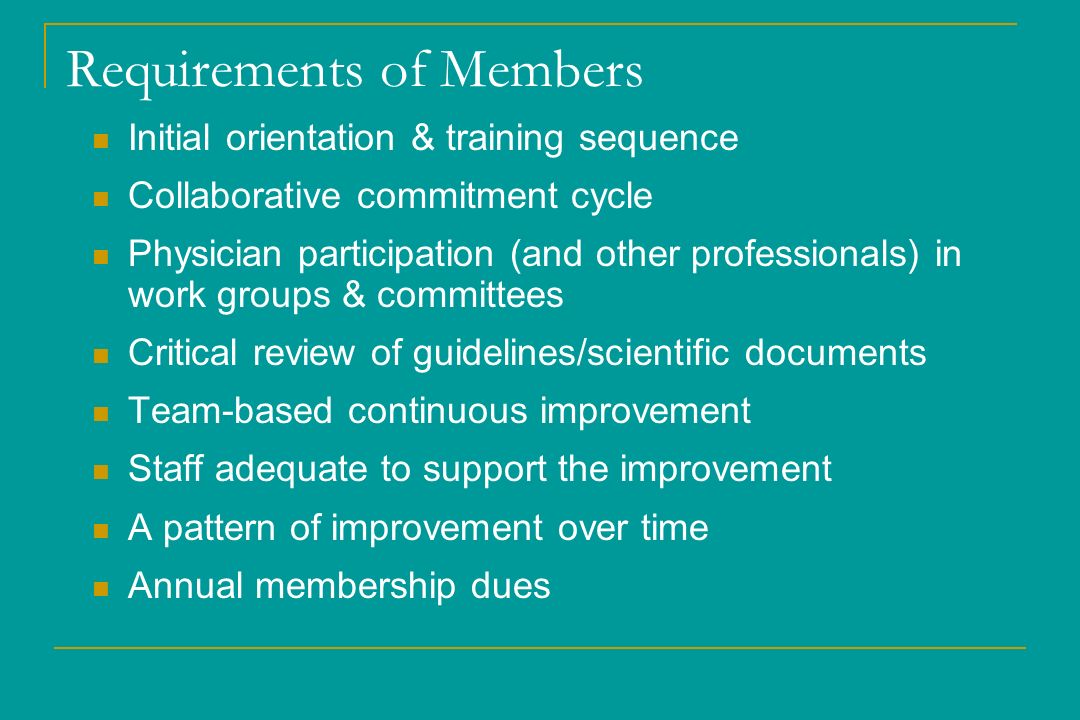 Requirements of Members

- Initial orientation & training sequence
- Collaborative commitment cycle
- Physician participation (and other professionals) in work groups & committees
- Critical review of guidelines/scientific documents
- Team-based continuous improvement
- Staff adequate to support the improvement
- A pattern of improvement over time
- Annual membership dues